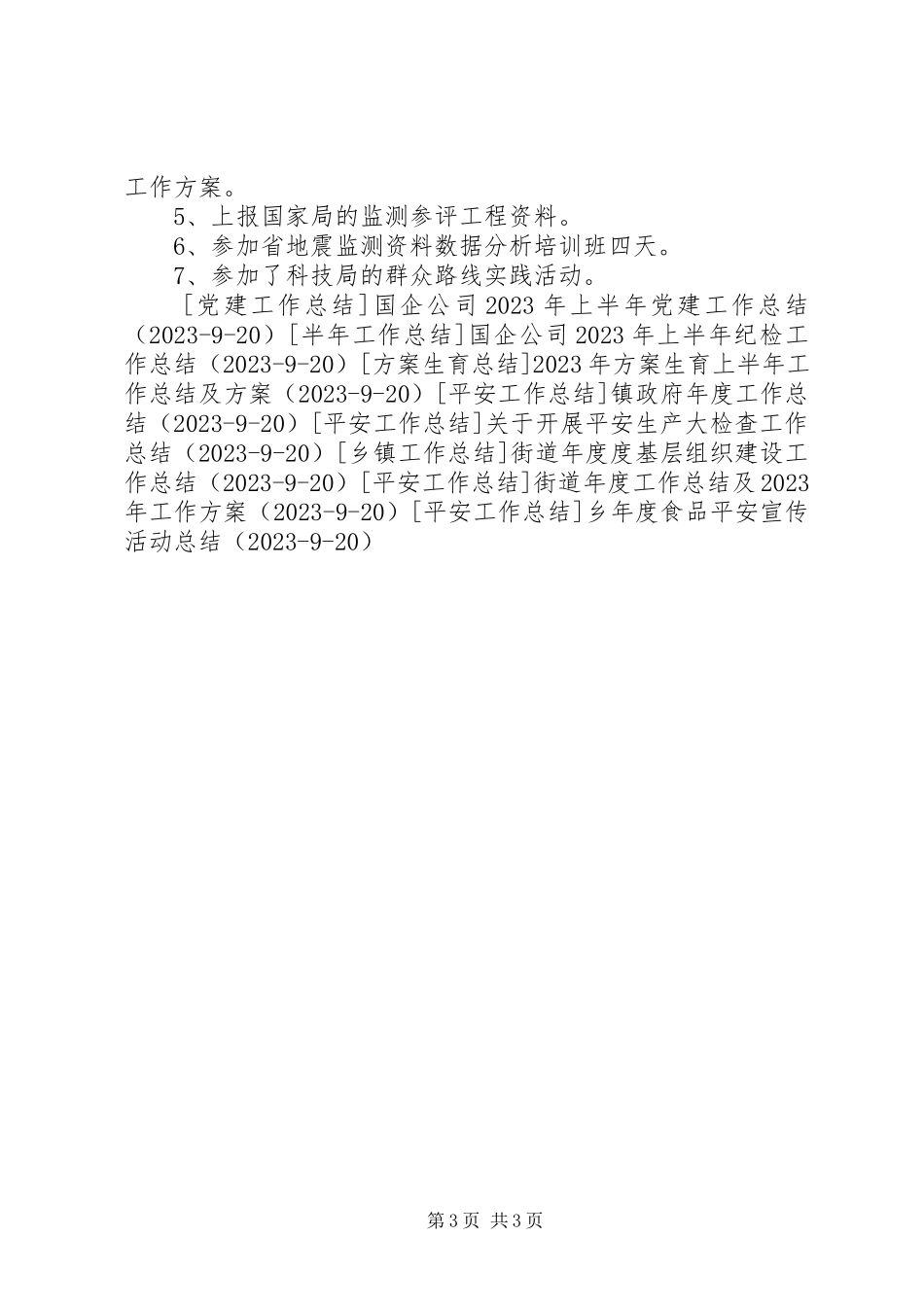 工作方案。

5、上报国家局的监测参评工程资料。

6、参加省地震监测资料数据分析培训班四天。

7、参加了科技局的群众路线实践活动。

［党建工作总结］国企公司2023年上半年党建工作总结（2023-9-20）［半年工作总结］国企公司2023年上半年纪检工作总结（2023-9-20）［方案生育总结］2023年方案生育上半年工作总结及方案（2023-9-20）［平安工作总结］镇政府年度工作总结（2023-9-20）［平安工作总结］关于开展平安生产大检查工作总结（2023-9-20）［乡镇工作总结］街道年度度基层组织建设工作总结（2023-9-20）［平安工作总结］街道年度工作总结及2023年工作方案（2023-9-20）［平安工作总结］乡年度食品平安宣传活动总结（2023-9-20）

第3页 共3页